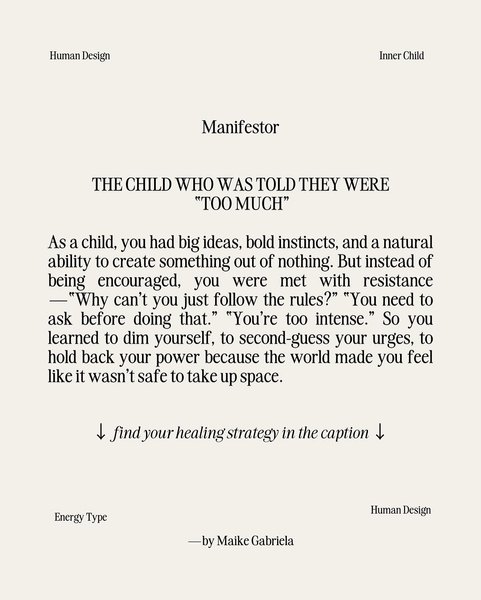 Human Design

Inner Child

Manifestor

THE CHILD WHO WAS TOLD THEY WERE "TOO MUCH"

As a child, you had big ideas, bold instincts, and a natural ability to create something out of nothing. But instead of being encouraged, you were met with resistance —"Why can't you just follow the rules?" "You need to ask before doing that." "You're too intense." So you learned to dim yourself, to second-guess your urges, to hold back your power because the world made you feel like it wasn't safe to take up space.

↓ find your healing strategy in the caption ↓

Energy Type

Human Design

—by Maike Gabriela